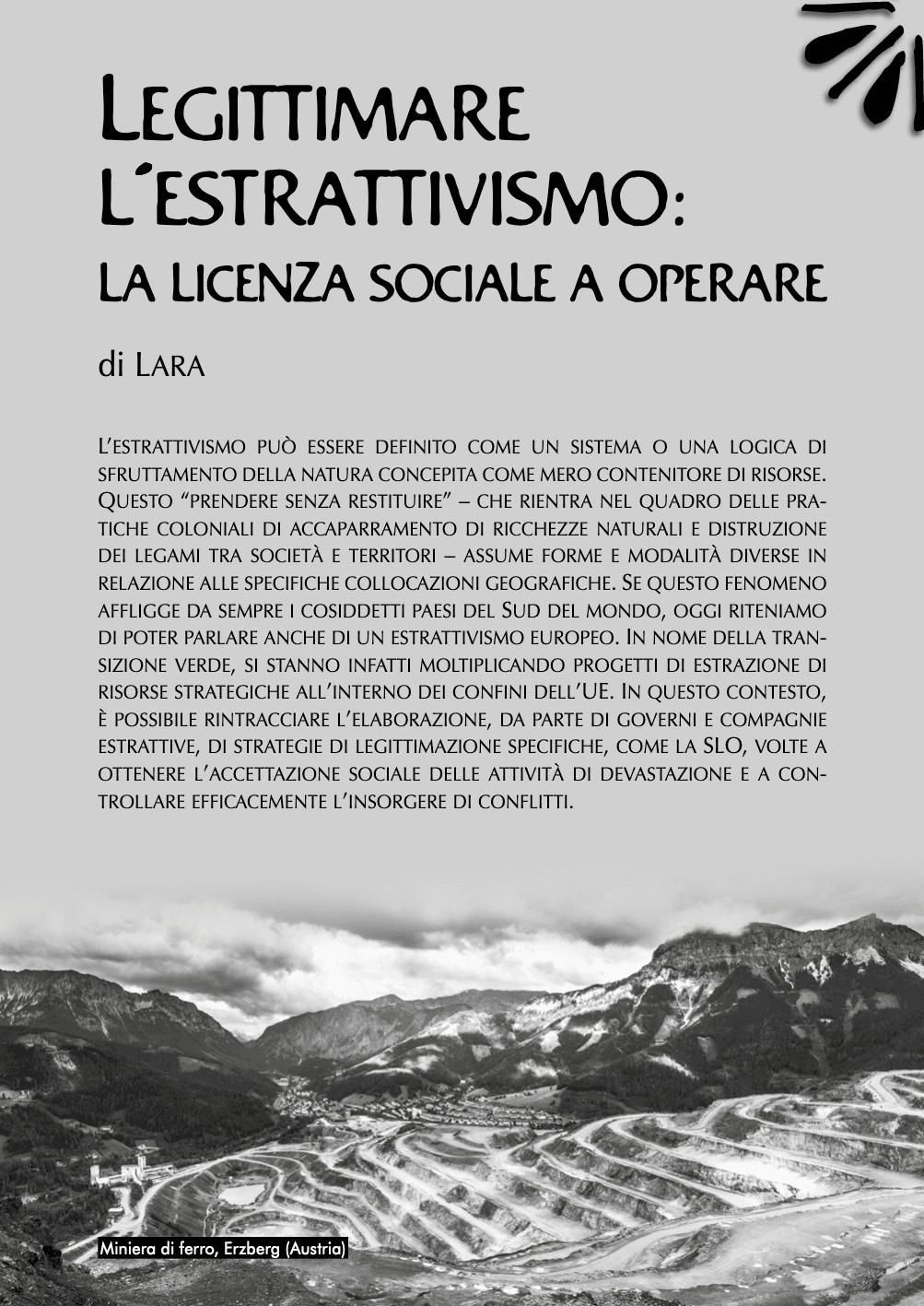 LEGITTIMARE L'ESTRATTIVISMO: LA LICENZA SOCIALE A OPERARE

di LARA

L'ESTRATTIVISMO PUÒ ESSERE DEFINITO COME UN SISTEMA O UNA LOGICA DI SFRUTTAMENTO DELLA NATURA CONCEPITA COME MERO CONTENITORE DI RISORSE. QUESTO "PRENDERE SENZA RESTITUIRE" – CHE RIENTRA NEL QUADRO DELLE PRATICHE COLONIALI DI ACCAPARRAMENTO DI RICCHEZZE NATURALI E DISTRUZIONE DEI LEGAMI TRA SOCIETÀ E TERRITORI – ASSUME FORME E MODALITÀ DIVERSE IN RELAZIONE ALLE SPECIFICHE COLLOCAZIONI GEOGRAFICHE. SE QUESTO FENOMENO AFFLIGGE DA SEMPRE I COSIDDETTI PAESI DEL SUD DEL MONDO, OGGI RITENIAMO DI POTER PARLARE ANCHE DI UN ESTRATTIVISMO EUROPEO. IN NOME DELLA TRANSIZIONE VERDE, SI STANNO INFATTI MOLTIPLICANDO PROGETTI DI ESTRAZIONE DI RISORSE STRATEGICHE ALL'INTERNO DEI CONFINI DELL'UE. IN QUESTO CONTESTO, È POSSIBILE RINTRACCIARE L'ELABORAZIONE, DA PARTE DI GOVERNI E COMPAGNIE ESTRATTIVE, DI STRATEGIE DI LEGITTIMAZIONE SPECIFICHE, COME LA SLO, VOLTE A OTTENERE L'ACCETTAZIONE SOCIALE DELLE ATTIVITÀ DI DEVASTAZIONE E A CONTROLLARE EFFICACEMENTE L'INSORGERE DI CONFLITTI.

Miniera di ferro, Erzberg (Austria)